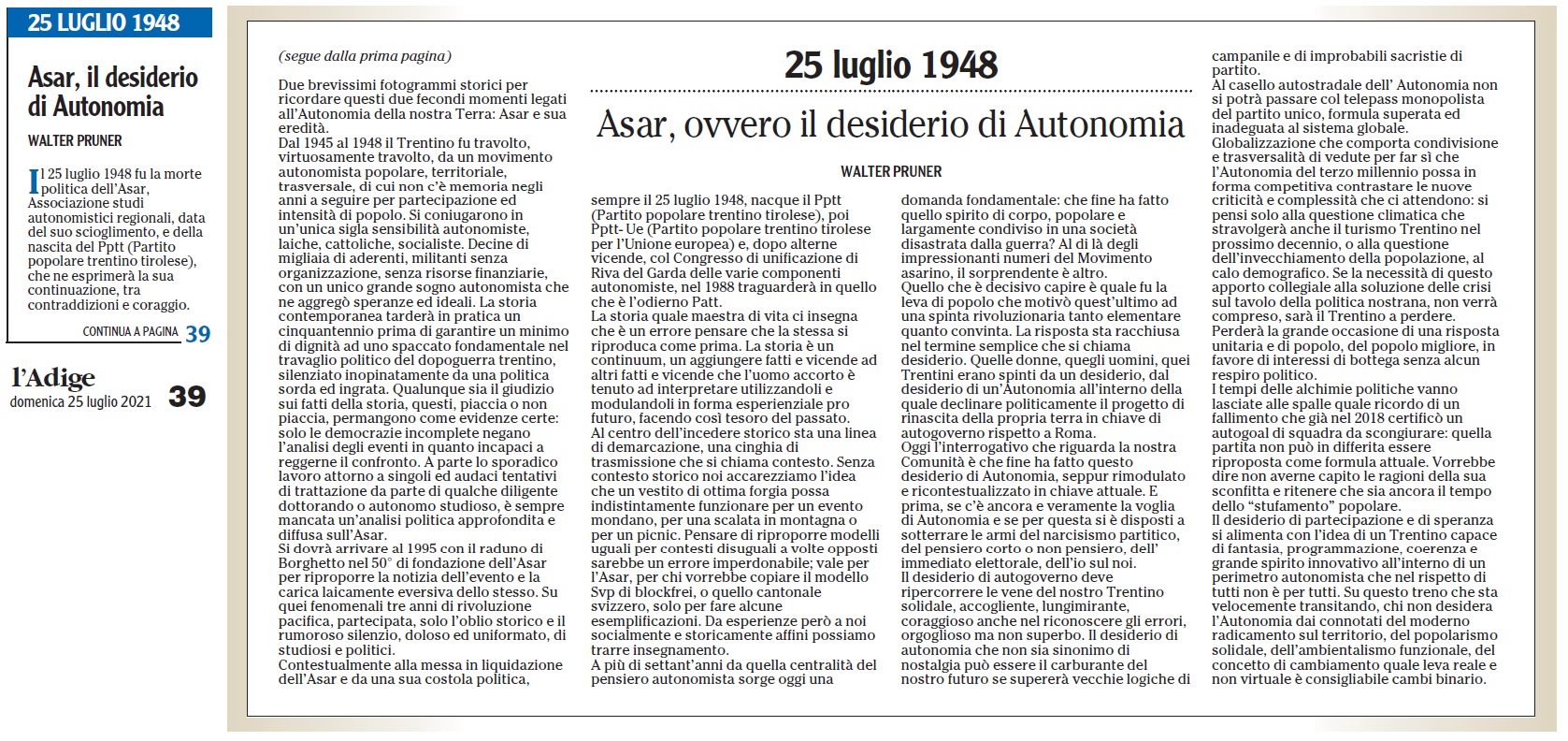 25 LUGLIO 1948

Asar, il desiderio di Autonomia

WALTER PRUNER

Il 25 luglio 1948 fu la morte politica dell'Asar, Associazione studi autonomistici regionali, data del suo scioglimento, e della nascita del Pptt (Partito popolare trentino tirolese), che ne esprimerà la sua continuazione, tra contraddizioni e coraggio.

CONTINUA A PAGINA 39

l'Adige
domenica 25 luglio 2021 39

(segue dalla prima pagina)

25 luglio 1948

Asar, ovvero il desiderio di Autonomia

WALTER PRUNER

Due brevissimi fotogrammi storici per ricordare questi due fecondi momenti legati all'Autonomia della nostra Terra: Asar e sua eredità.
Dal 1945 al 1948 il Trentino fu travolto, virtuosamente travolto, da un movimento autonomista popolare, territoriale, trasversale, di cui non c'è memoria negli anni a seguire per partecipazione ed intensità di popolo. Si coniugarono in un'unica sigla sensibilità autonomiste, laiche, cattoliche, socialiste. Decine di migliaia di aderenti, militanti senza organizzazione, senza risorse finanziarie, con un unico grande sogno autonomista che ne aggregò speranze ed ideali. La storia contemporanea tarderà in pratica un cinquantennio prima di garantire un minimo di dignità ad uno spaccato fondamentale nel travaglio politico del dopoguerra trentino, silenziato inopinatamente da una politica sorda ed ingrata. Qualunque sia il giudizio sui fatti della storia, questi, piaccia o non piaccia, permangono come evidenze certe: solo le democrazie incomplete negano l'analisi degli eventi in quanto incapaci a reggerne il confronto. A parte lo sporadico lavoro attorno a singoli ed audaci tentativi di trattazione da parte di qualche diligente dottorando o autonomo studioso, è sempre mancata un'analisi politica approfondita e diffusa sull'Asar.
Si dovrà arrivare al 1995 con il raduno di Borghetto nel 50° di fondazione dell'Asar per riproporre la notizia dell'evento e la carica laicamente eversiva dello stesso. Su quei fenomenali tre anni di rivoluzione pacifica, partecipata, solo l'oblio storico e il rumoroso silenzio, doloso ed uniformato, di studiosi e politici.
Contestualmente alla messa in liquidazione dell'Asar e da una sua costola politica, sempre il 25 luglio 1948, nacque il Pptt (Partito popolare trentino tirolese), poi Pptt- Ue (Partito popolare trentino tirolese per l'Unione europea) e, dopo alterne vicende, col Congresso di unificazione di Riva del Garda delle varie componenti autonomiste, nel 1988 traguarderà in quello che è l'odierno Patt.
La storia quale maestra di vita ci insegna che è un errore pensare che la stessa si riproduca come prima. La storia è un continuum, un aggiungere fatti e vicende ad altri fatti e vicende che l'uomo accorto è tenuto ad interpretare utilizzandoli e modulandoli in forma esperienziale pro futuro, facendo così tesoro del passato.
Al centro dell'incedere storico sta una linea di demarcazione, una cinghia di trasmissione che si chiama contesto. Senza contesto storico noi accarezziamo l'idea che un vestito di ottima forgia possa indistintamente funzionare per un evento mondano, per una scalata in montagna o per un picnic. Pensare di riproporre modelli uguali per contesti disuguali a volte opposti sarebbe un errore imperdonabile; vale per l'Asar, per chi vorrebbe copiare il modello Svp di blockfrei, o quello cantonale svizzero, solo per fare alcune esemplificazioni. Da esperienze però a noi socialmente e storicamente affini possiamo trarre insegnamento.
A più di settant'anni da quella centralità del pensiero autonomista sorge oggi una domanda fondamentale: che fine ha fatto quello spirito di corpo, popolare e largamente condiviso in una società disastrata dalla guerra? Al di là degli impressionanti numeri del Movimento asarino, il sorprendente è altro.
Quello che è decisivo capire è quale fu la leva di popolo che motivò quest'ultimo ad una spinta rivoluzionaria tanto elementare quanto convinta. La risposta sta racchiusa nel termine semplice che si chiama desiderio. Quelle donne, quegli uomini, quei Trentini erano spinti da un desiderio, dal desiderio di un'Autonomia all'interno della quale declinare politicamente il progetto di rinascita della propria terra in chiave di autogoverno rispetto a Roma.
Oggi l'interrogativo che riguarda la nostra Comunità è che fine ha fatto questo desiderio di Autonomia, seppur rimodulato e ricontestualizzato in chiave attuale. E prima, se c'è ancora e veramente la voglia di Autonomia e se per questa si è disposti a sotterrare le armi del narcisismo partitico, del pensiero corto o non pensiero, dell' immediato elettorale, dell'io sul noi.
Il desiderio di autogoverno deve ripercorrere le vene del nostro Trentino solidale, accogliente, lungimirante, coraggioso anche nel riconoscere gli errori, orgoglioso ma non superbo. Il desiderio di autonomia che non sia sinonimo di nostalgia può essere il carburante del nostro futuro se supererà vecchie logiche di campanile e di improbabili sacristie di partito.
Al casello autostradale dell' Autonomia non si potrà passare col telepass monopolista del partito unico, formula superata ed inadeguata al sistema globale.
Globalizzazione che comporta condivisione e trasversalità di vedute per far sì che l'Autonomia del terzo millennio possa in forma competitiva contrastare le nuove criticità e complessità che ci attendono: si pensi solo alla questione climatica che stravolgerà anche il turismo Trentino nel prossimo decennio, o alla questione dell'invecchiamento della popolazione, al calo demografico. Se la necessità di questo apporto collegiale alla soluzione delle crisi sul tavolo della politica nostrana, non verrà compreso, sarà il Trentino a perdere.
Perderà la grande occasione di una risposta unitaria e di popolo, del popolo migliore, in favore di interessi di bottega senza alcun respiro politico.
I tempi delle alchimie politiche vanno lasciate alle spalle quale ricordo di un fallimento che già nel 2018 certificò un autogoal di squadra da scongiurare: quella partita non può in differita essere riproposta come formula attuale. Vorrebbe dire non averne capito le ragioni della sua sconfitta e ritenere che sia ancora il tempo dello "stufamento" popolare.
Il desiderio di partecipazione e di speranza si alimenta con l'idea di un Trentino capace di fantasia, programmazione, coerenza e grande spirito innovativo all'interno di un perimetro autonomista che nel rispetto di tutti non è per tutti. Su questo treno che sta velocemente transitando, chi non desidera l'Autonomia dai connotati del moderno radicamento sul territorio, del popolarismo solidale, dell'ambientalismo funzionale, del concetto di cambiamento quale leva reale e non virtuale è consigliabile cambi binario.